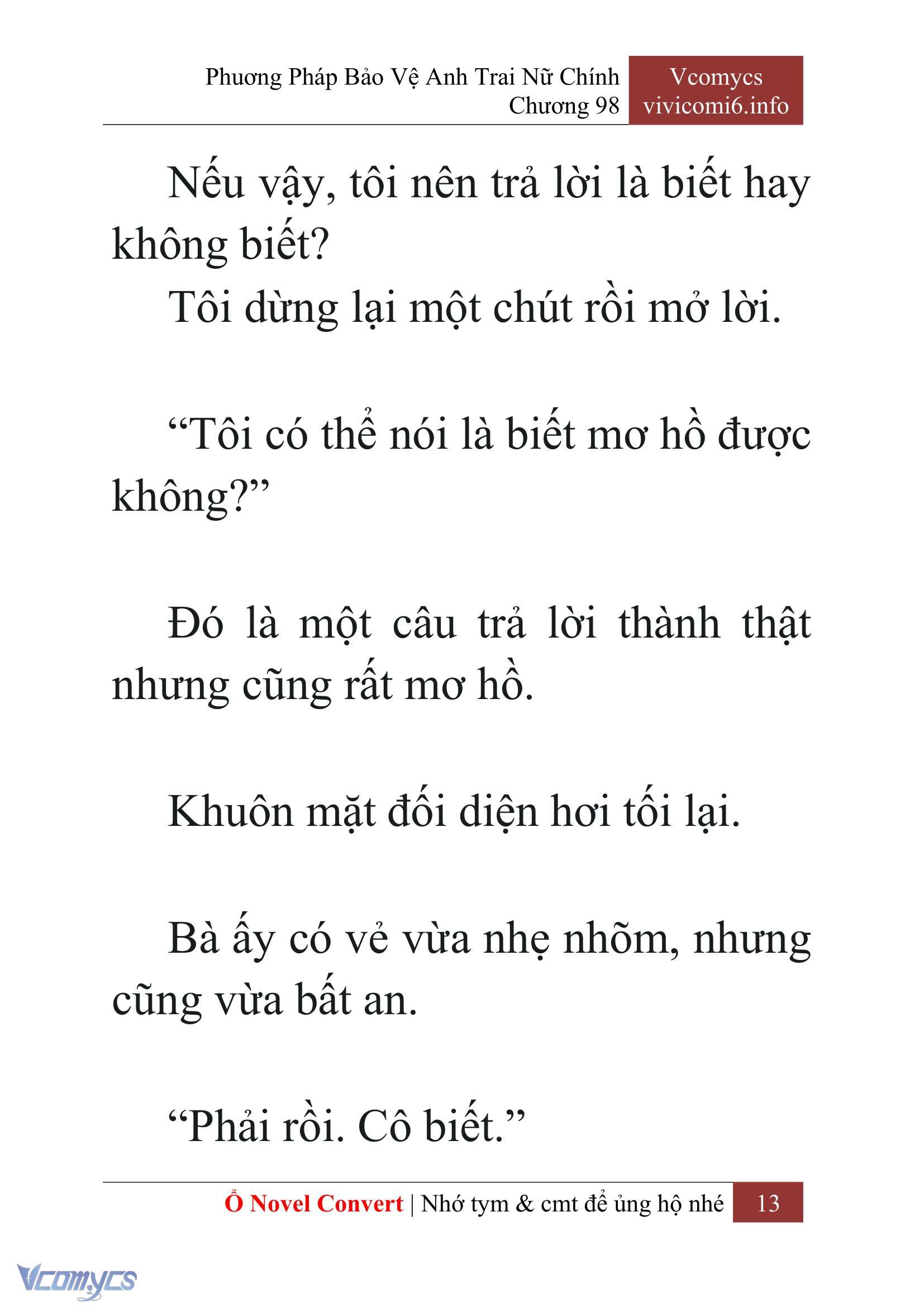 Phương Pháp Bảo Vệ Anh Trai Nữ Chính
Chương 98

Vcomycs
vivicomi6.info

Nếu vậy, tôi nên trả lời là biết hay không biết?

Tôi dừng lại một chút rồi mở lời.

“Tôi có thể nói là biết mơ hồ được không?”

Đó là một câu trả lời thành thật nhưng cũng rất mơ hồ.

Khuôn mặt đối diện hơi tối lại.

Bà ấy có vẻ vừa nhẹ nhõm, nhưng cũng vừa bất an.

“Phải rồi. Cô biết.”

Ổ Novel Convert | Nhớ tym & cmt để ủng hộ nhé

13

Vcomycs